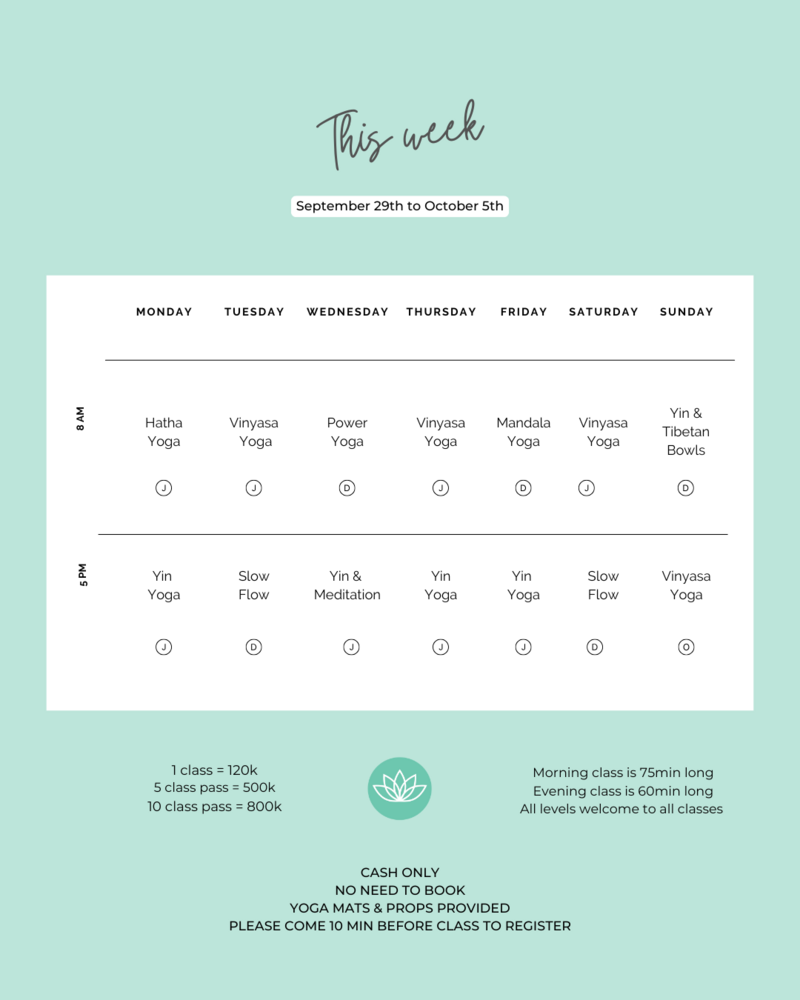 This week

September 29th to October 5th

| | MONDAY | TUESDAY | WEDNESDAY | THURSDAY | FRIDAY | SATURDAY | SUNDAY |
|---|---|---|---|---|---|---|---|
| 8 AM | Hatha Yoga J | Vinyasa Yoga J | Power Yoga D | Vinyasa Yoga J | Mandala Yoga D | Vinyasa Yoga J | Yin & Tibetan Bowls D |
| 5 PM | Yin Yoga J | Slow Flow D | Yin & Meditation J | Yin Yoga J | Yin Yoga J | Slow Flow D | Vinyasa Yoga O |

1 class = 120k
5 class pass = 500k
10 class pass = 800k

Morning class is 75min long
Evening class is 60min long
All levels welcome to all classes

CASH ONLY
NO NEED TO BOOK
YOGA MATS & PROPS PROVIDED
PLEASE COME 10 MIN BEFORE CLASS TO REGISTER